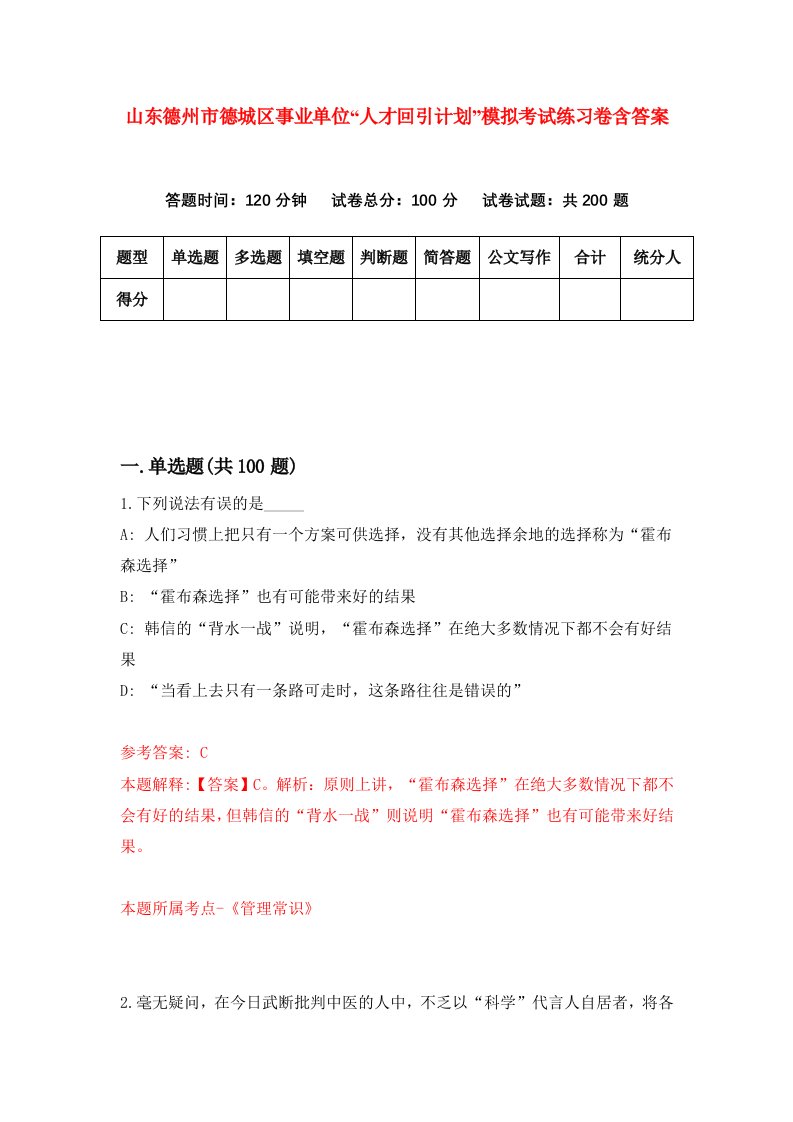 山东德州市德城区事业单位“人才回引计划”模拟考试练习卷含答案

答题时间：120 分钟　试卷总分：100 分　试卷试题：共 200 题

| 题型 | 单选题 | 多选题 | 填空题 | 判断题 | 简答题 | 公文写作 | 合计 | 统分人 |
|---|---|---|---|---|---|---|---|---|
| 得分 | | | | | | | | |

一.单选题(共 100 题)

1.下列说法有误的是_____

A: 人们习惯上把只有一个方案可供选择，没有其他选择余地的选择称为“霍布森选择”

B: “霍布森选择”也有可能带来好的结果

C: 韩信的“背水一战”说明，“霍布森选择”在绝大多数情况下都不会有好结果

D: “当看上去只有一条路可走时，这条路往往是错误的”

参考答案: C

本题解释:【答案】C。解析：原则上讲，“霍布森选择”在绝大多数情况下都不会有好的结果，但韩信的“背水一战”则说明“霍布森选择”也有可能带来好结果。

本题所属考点-《管理常识》

2.毫无疑问，在今日武断批判中医的人中，不乏以“科学”代言人自居者，将各